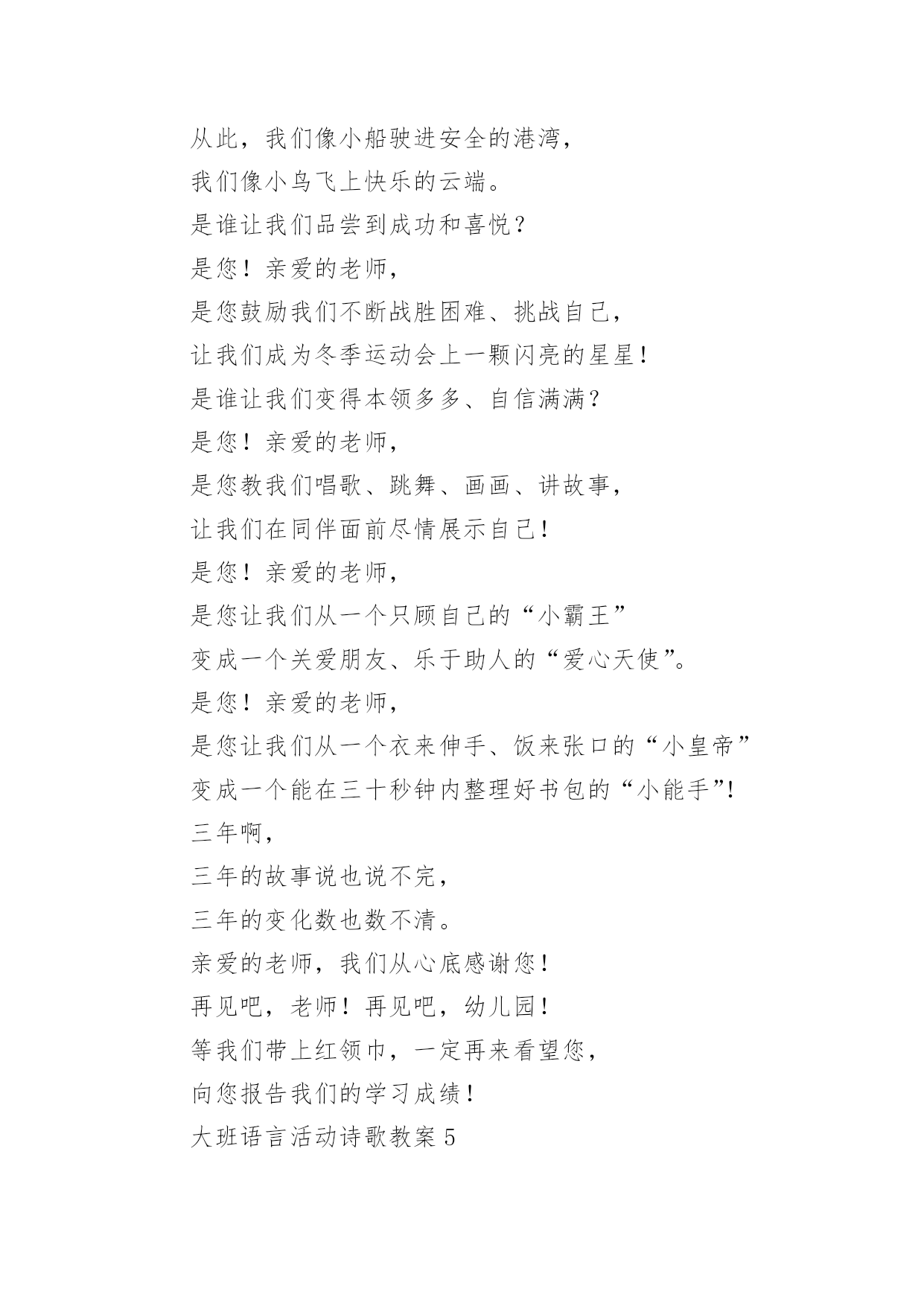 从此，我们像小船驶进安全的港湾，
我们像小鸟飞上快乐的云端。
是谁让我们品尝到成功和喜悦？
是您！亲爱的老师，
是您鼓励我们不断战胜困难、挑战自己，
让我们成为冬季运动会上一颗闪亮的星星！
是谁让我们变得本领多多、自信满满？
是您！亲爱的老师，
是您教我们唱歌、跳舞、画画、讲故事，
让我们在同伴面前尽情展示自己！
是您！亲爱的老师，
是您让我们从一个只顾自己的“小霸王”
变成一个关爱朋友、乐于助人的“爱心天使”。
是您！亲爱的老师，
是您让我们从一个衣来伸手、饭来张口的“小皇帝”
变成一个能在三十秒钟内整理好书包的“小能手”！
三年啊，
三年的故事说也说不完，
三年的变化数也数不清。
亲爱的老师，我们从心底感谢您！
再见吧，老师！再见吧，幼儿园！
等我们带上红领巾，一定再来看望您，
向您报告我们的学习成绩！
大班语言活动诗歌教案 5